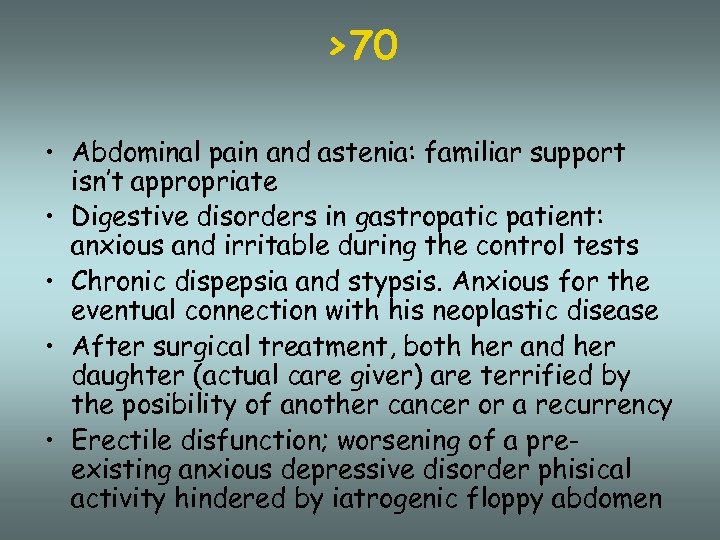 >70

• Abdominal pain and astenia: familiar support isn't appropriate
• Digestive disorders in gastropatic patient: anxious and irritable during the control tests
• Chronic dispepsia and stypsis. Anxious for the eventual connection with his neoplastic disease
• After surgical treatment, both her and her daughter (actual care giver) are terrified by the posibility of another cancer or a recurrency
• Erectile disfunction; worsening of a pre-existing anxious depressive disorder phisical activity hindered by iatrogenic floppy abdomen